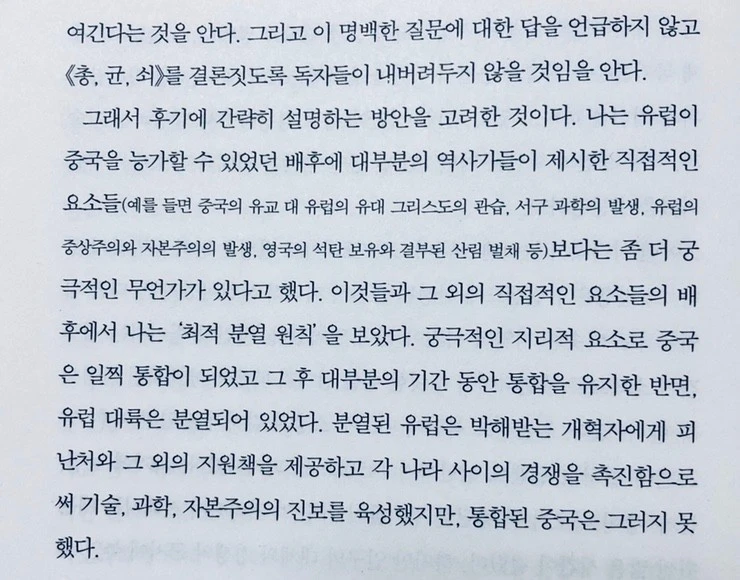 여긴다는 것을 안다. 그리고 이 명백한 질문에 대한 답을 언급하지 않고 《총, 균, 쇠》를 결론짓도록 독자들이 내버려두지 않을 것임을 안다.

그래서 후기에 간략히 설명하는 방안을 고려한 것이다. 나는 유럽이 중국을 능가할 수 있었던 배후에 대부분의 역사가들이 제시한 직접적인 요소들(예를 들면 중국의 유교 대 유럽의 유대 그리스도의 관습, 서구 과학의 발생, 유럽의 중상주의와 자본주의의 발생, 영국의 석탄 보유와 결부된 산림 벌채 등)보다는 좀 더 궁극적인 무언가가 있다고 했다. 이것들과 그 외의 직접적인 요소들의 배후에서 나는 '최적 분열 원칙'을 보았다. 궁극적인 지리적 요소로 중국은 일찍 통합이 되었고 그 후 대부분의 기간 동안 통합을 유지한 반면, 유럽 대륙은 분열되어 있었다. 분열된 유럽은 박해받는 개혁자에게 피난처와 그 외의 지원책을 제공하고 각 나라 사이의 경쟁을 촉진함으로써 기술, 과학, 자본주의의 진보를 육성했지만, 통합된 중국은 그러지 못했다.